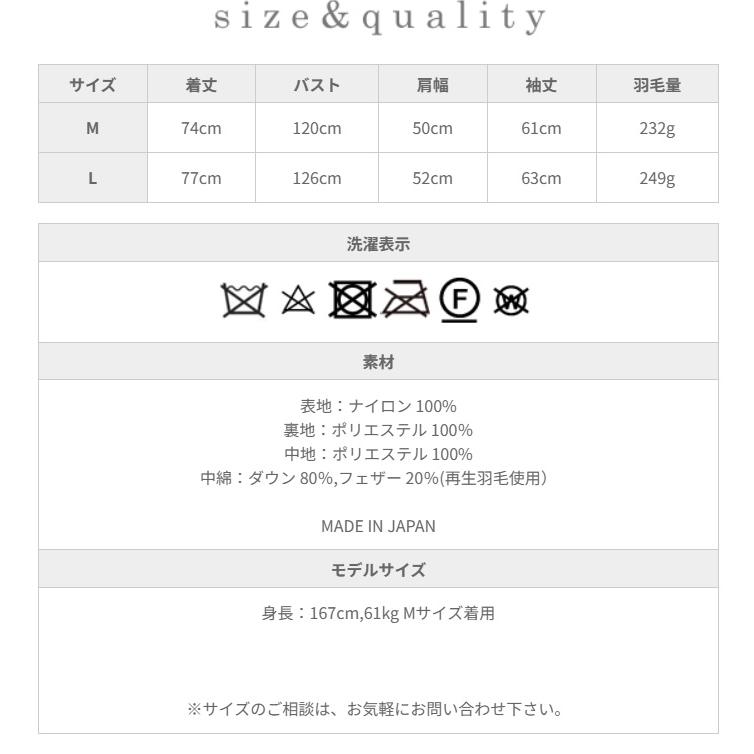 size&quality

| サイズ | 着丈 | バスト | 肩幅 | 袖丈 | 羽毛量 |
|---|---|---|---|---|---|
| M | 74cm | 120cm | 50cm | 61cm | 232g |
| L | 77cm | 126cm | 52cm | 63cm | 249g |

洗濯表示

F W

素材

表地：ナイロン 100%
裏地：ポリエステル 100%
中地：ポリエステル 100%
中綿：ダウン 80%,フェザー 20%(再生羽毛使用)

MADE IN JAPAN

モデルサイズ

身長：167cm,61kg Mサイズ着用

※サイズのご相談は、お気軽にお問い合わせ下さい。